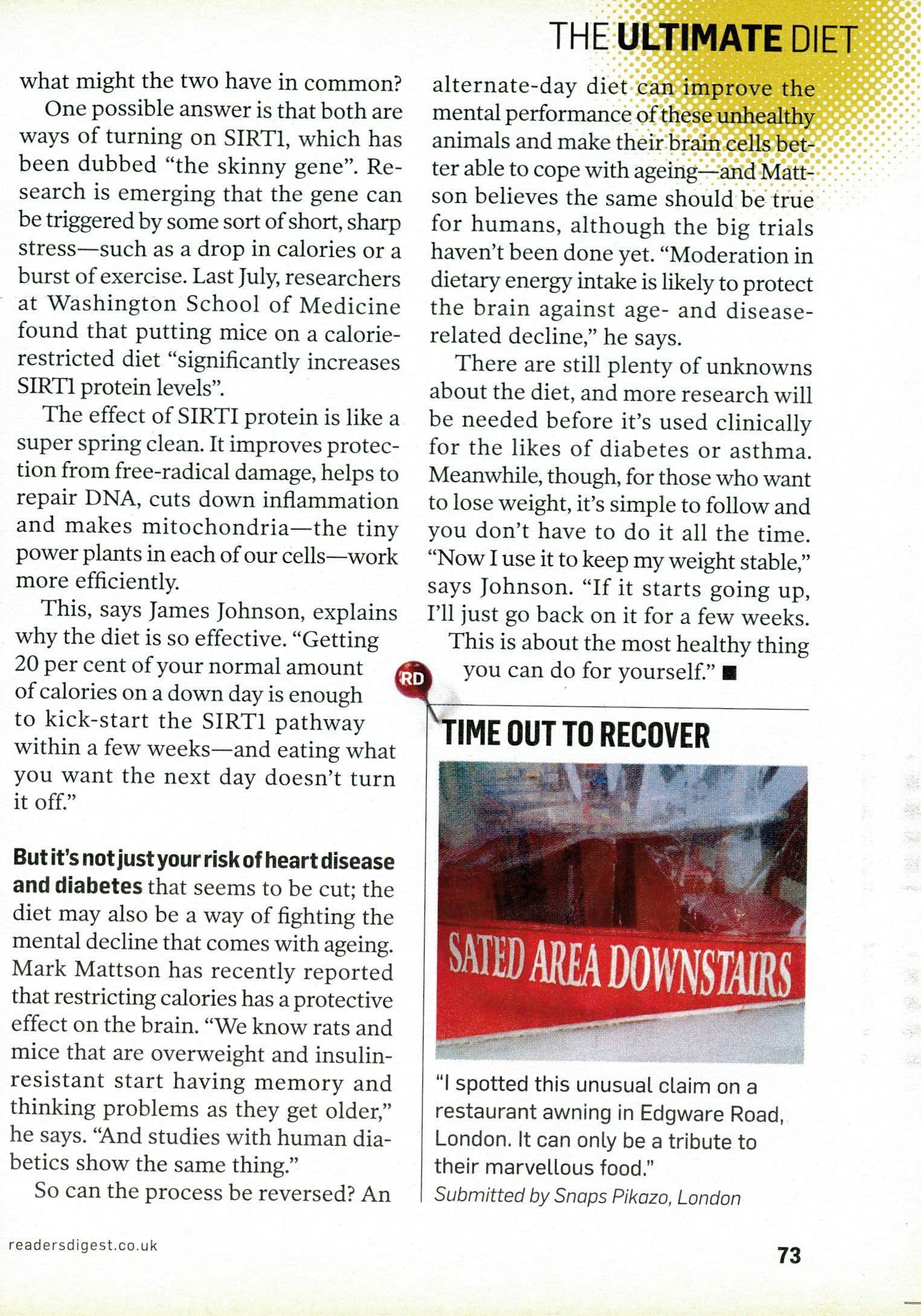 THE ULTIMATE DIET

what might the two have in common?

One possible answer is that both are ways of turning on SIRT1, which has been dubbed "the skinny gene". Research is emerging that the gene can be triggered by some sort of short, sharp stress—such as a drop in calories or a burst of exercise. Last July, researchers at Washington School of Medicine found that putting mice on a calorie-restricted diet "significantly increases SIRT1 protein levels".

The effect of SIRTI protein is like a super spring clean. It improves protection from free-radical damage, helps to repair DNA, cuts down inflammation and makes mitochondria—the tiny power plants in each of our cells—work more efficiently.

This, says James Johnson, explains why the diet is so effective. "Getting 20 per cent of your normal amount of calories on a down day is enough to kick-start the SIRT1 pathway within a few weeks—and eating what you want the next day doesn't turn it off."

But it's not just your risk of heart disease and diabetes that seems to be cut; the diet may also be a way of fighting the mental decline that comes with ageing. Mark Mattson has recently reported that restricting calories has a protective effect on the brain. "We know rats and mice that are overweight and insulin-resistant start having memory and thinking problems as they get older," he says. "And studies with human diabetics show the same thing."

So can the process be reversed? An alternate-day diet can improve the mental performance of these unhealthy animals and make their brain cells better able to cope with ageing—and Mattson believes the same should be true for humans, although the big trials haven't been done yet. "Moderation in dietary energy intake is likely to protect the brain against age- and disease-related decline," he says.

There are still plenty of unknowns about the diet, and more research will be needed before it's used clinically for the likes of diabetes or asthma. Meanwhile, though, for those who want to lose weight, it's simple to follow and you don't have to do it all the time. "Now I use it to keep my weight stable," says Johnson. "If it starts going up, I'll just go back on it for a few weeks. This is about the most healthy thing you can do for yourself." ■

RD

TIME OUT TO RECOVER

SATED AREA DOWNSTAIRS

"I spotted this unusual claim on a restaurant awning in Edgware Road, London. It can only be a tribute to their marvellous food."
Submitted by Snaps Pikazo, London

readersdigest.co.uk

73